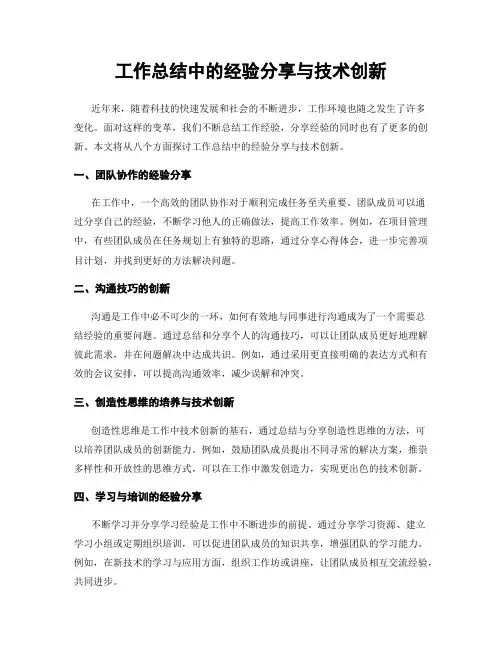 工作总结中的经验分享与技术创新

近年来，随着科技的快速发展和社会的不断进步，工作环境也随之发生了许多变化。面对这样的变革，我们不断总结工作经验，分享经验的同时也有了更多的创新。本文将从八个方面探讨工作总结中的经验分享与技术创新。

一、团队协作的经验分享

在工作中，一个高效的团队协作对于顺利完成任务至关重要。团队成员可以通过分享自己的经验，不断学习他人的正确做法，提高工作效率。例如，在项目管理中，有些团队成员在任务规划上有独特的思路，通过分享心得体会，进一步完善项目计划，并找到更好的方法解决问题。

二、沟通技巧的创新

沟通是工作中必不可少的一环，如何有效地与同事进行沟通成为了一个需要总结经验的重要问题。通过总结和分享个人的沟通技巧，可以让团队成员更好地理解彼此需求，并在问题解决中达成共识。例如，通过采用更直接明确的表达方式和有效的会议安排，可以提高沟通效率，减少误解和冲突。

三、创造性思维的培养与技术创新

创造性思维是工作中技术创新的基石，通过总结与分享创造性思维的方法，可以培养团队成员的创新能力。例如，鼓励团队成员提出不同寻常的解决方案，推崇多样性和开放性的思维方式，可以在工作中激发创造力，实现更出色的技术创新。

四、学习与培训的经验分享

不断学习并分享学习经验是工作中不断进步的前提。通过分享学习资源、建立学习小组或定期组织培训，可以促进团队成员的知识共享，增强团队的学习能力。例如，在新技术的学习与应用方面，组织工作坊或讲座，让团队成员相互交流经验，共同进步。